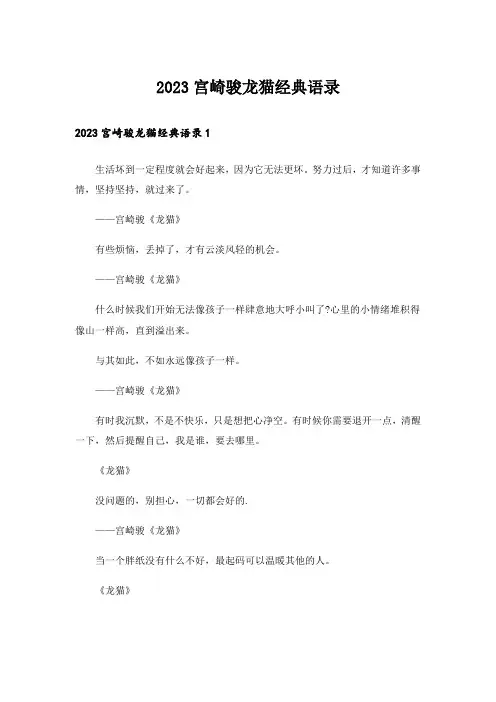 2023 宫崎骏龙猫经典语录

2023 宫崎骏龙猫经典语录 1

生活坏到一定程度就会好起来，因为它无法更坏。努力过后，才知道许多事情，坚持坚持，就过来了。

——宫崎骏《龙猫》

有些烦恼，丢掉了，才有云淡风轻的机会。

——宫崎骏《龙猫》

什么时候我们开始无法像孩子一样肆意地大呼小叫了?心里的小情绪堆积得像山一样高，直到溢出来。

与其如此，不如永远像孩子一样。

——宫崎骏《龙猫》

有时我沉默，不是不快乐，只是想把心净空。有时候你需要退开一点，清醒一下，然后提醒自己，我是谁，要去哪里。

《龙猫》

没问题的，别担心，一切都会好的.

——宫崎骏《龙猫》

当一个胖纸没有什么不好，最起码可以温暖其他的人。

《龙猫》